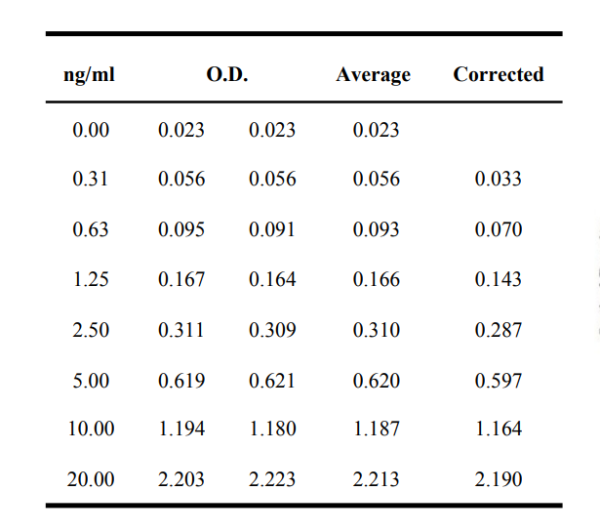 | ng/ml | O.D. | | Average | Corrected |
|---|---|---|---|---|
| 0.00 | 0.023 | 0.023 | 0.023 | |
| 0.31 | 0.056 | 0.056 | 0.056 | 0.033 |
| 0.63 | 0.095 | 0.091 | 0.093 | 0.070 |
| 1.25 | 0.167 | 0.164 | 0.166 | 0.143 |
| 2.50 | 0.311 | 0.309 | 0.310 | 0.287 |
| 5.00 | 0.619 | 0.621 | 0.620 | 0.597 |
| 10.00 | 1.194 | 1.180 | 1.187 | 1.164 |
| 20.00 | 2.203 | 2.223 | 2.213 | 2.190 |